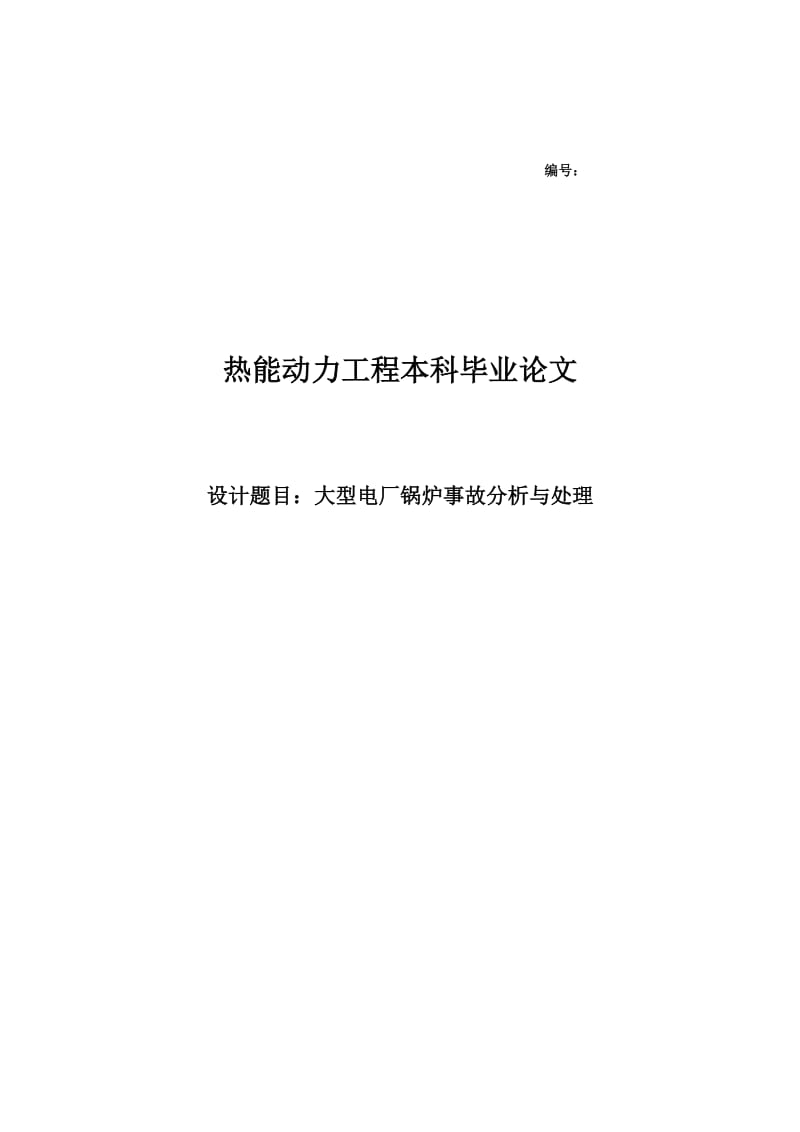 编号：

热能动力工程本科毕业论文

设计题目：大型电厂锅炉事故分析与处理